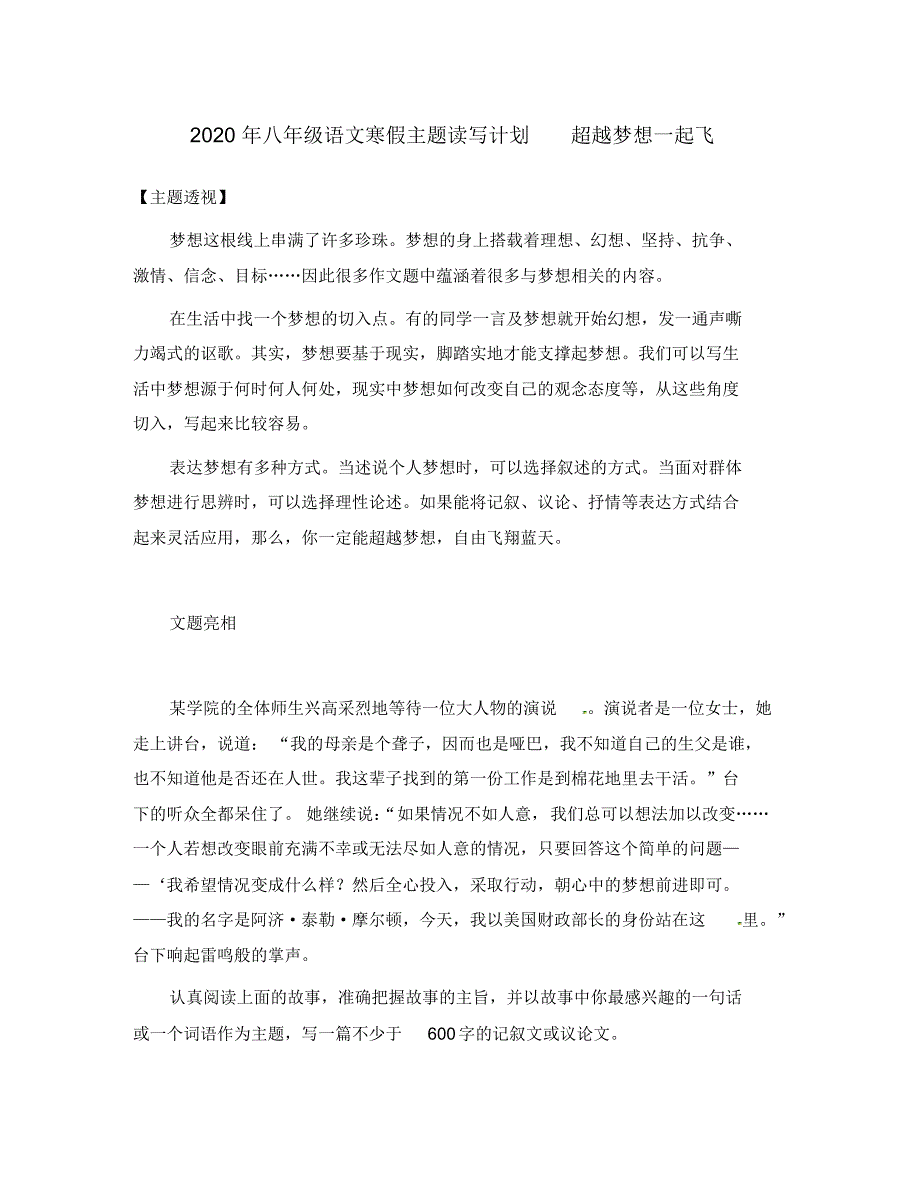 2020年八年级语文寒假主题读写计划　　超越梦想一起飞

【主题透视】

梦想这根线上串满了许多珍珠。梦想的身上搭载着理想、幻想、坚持、抗争、激情、信念、目标……因此很多作文题中蕴涵着很多与梦想相关的内容。

在生活中找一个梦想的切入点。有的同学一言及梦想就开始幻想，发一通声嘶力竭式的讴歌。其实，梦想要基于现实，脚踏实地才能支撑起梦想。我们可以写生活中梦想源于何时何人何处，现实中梦想如何改变自己的观念态度等，从这些角度切入，写起来比较容易。

表达梦想有多种方式。当述说个人梦想时，可以选择叙述的方式。当面对群体梦想进行思辨时，可以选择理性论述。如果能将记叙、议论、抒情等表达方式结合起来灵活应用，那么，你一定能超越梦想，自由飞翔蓝天。

文题亮相

某学院的全体师生兴高采烈地等待一位大人物的演说。演说者是一位女士，她走上讲台，说道：“我的母亲是个聋子，因而也是哑巴，我不知道自己的生父是谁，也不知道他是否还在人世。我这辈子找到的第一份工作是到棉花地里去干活。”台下的听众全都呆住了。她继续说：“如果情况不如人意，我们总可以想法加以改变……一个人若想改变眼前充满不幸或无法尽如人意的情况，只要回答这个简单的问题——‘我希望情况变成什么样？然后全心投入，采取行动，朝心中的梦想前进即可。——我的名字是阿济·泰勒·摩尔顿，今天，我以美国财政部长的身份站在这里。”台下响起雷鸣般的掌声。

认真阅读上面的故事，准确把握故事的主旨，并以故事中你最感兴趣的一句话或一个词语作为主题，写一篇不少于600字的记叙文或议论文。